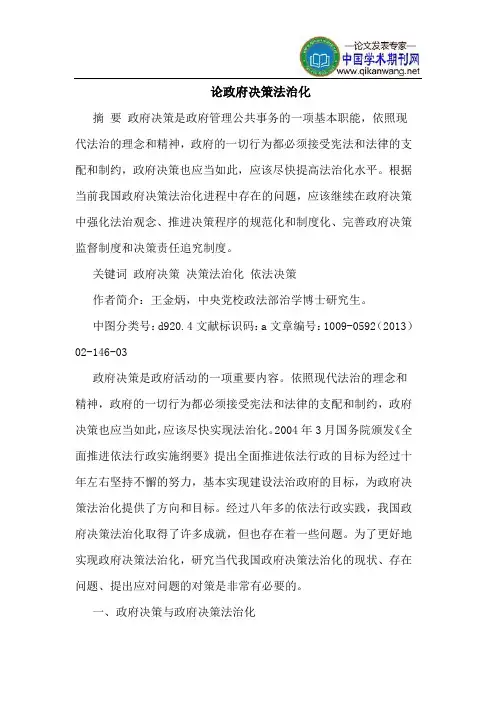 —论文发表专家—
中国学术期刊网
www.qikanwang.net

论政府决策法治化

摘 要 政府决策是政府管理公共事务的一项基本职能，依照现代法治的理念和精神，政府的一切行为都必须接受宪法和法律的支配和制约，政府决策也应当如此，应该尽快提高法治化水平。根据当前我国政府决策法治化进程中存在的问题，应该继续在政府决策中强化法治观念、推进决策程序的规范化和制度化、完善政府决策监督制度和决策责任追究制度。

关键词 政府决策 决策法治化 依法决策

作者简介：王金炳，中央党校政法部治学博士研究生。

中图分类号：d920.4 文献标识码：a 文章编号：1009-0592（2013）02-146-03

政府决策是政府活动的一项重要内容。依照现代法治的理念和精神，政府的一切行为都必须接受宪法和法律的支配和制约，政府决策也应当如此，应该尽快实现法治化。2004 年 3 月国务院颁发《全面推进依法行政实施纲要》提出全面推进依法行政的目标为经过十年左右坚持不懈的努力，基本实现建设法治政府的目标，为政府决策法治化提供了方向和目标。经过八年多的依法行政实践，我国政府决策法治化取得了许多成就，但也存在着一些问题。为了更好地实现政府决策法治化，研究当代我国政府决策法治化的现状、存在问题、提出应对问题的对策是非常有必要的。

一、政府决策与政府决策法治化